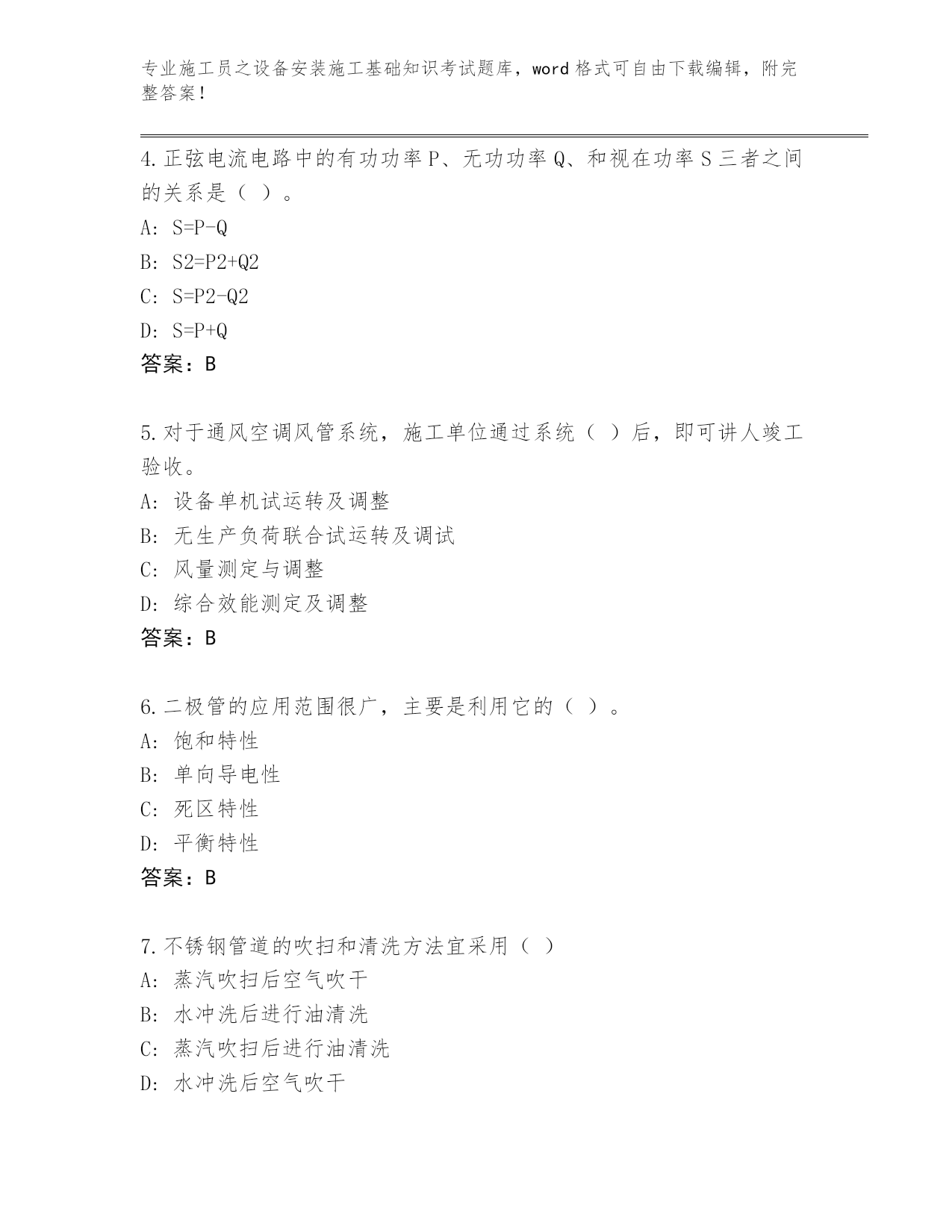 专业施工员之设备安装施工基础知识考试题库，word 格式可自由下载编辑，附完整答案！

4.正弦电流电路中的有功功率 P、无功功率 Q、和视在功率 S 三者之间的关系是（ ）。
A: S=P-Q
B: S2=P2+Q2
C: S=P2-Q2
D: S=P+Q
答案：B

5.对于通风空调风管系统，施工单位通过系统（ ）后，即可讲人竣工验收。
A: 设备单机试运转及调整
B: 无生产负荷联合试运转及调试
C: 风量测定与调整
D: 综合效能测定及调整
答案：B

6.二极管的应用范围很广，主要是利用它的（ ）。
A: 饱和特性
B: 单向导电性
C: 死区特性
D: 平衡特性
答案：B

7.不锈钢管道的吹扫和清洗方法宜采用（ ）
A: 蒸汽吹扫后空气吹干
B: 水冲洗后进行油清洗
C: 蒸汽吹扫后进行油清洗
D: 水冲洗后空气吹干